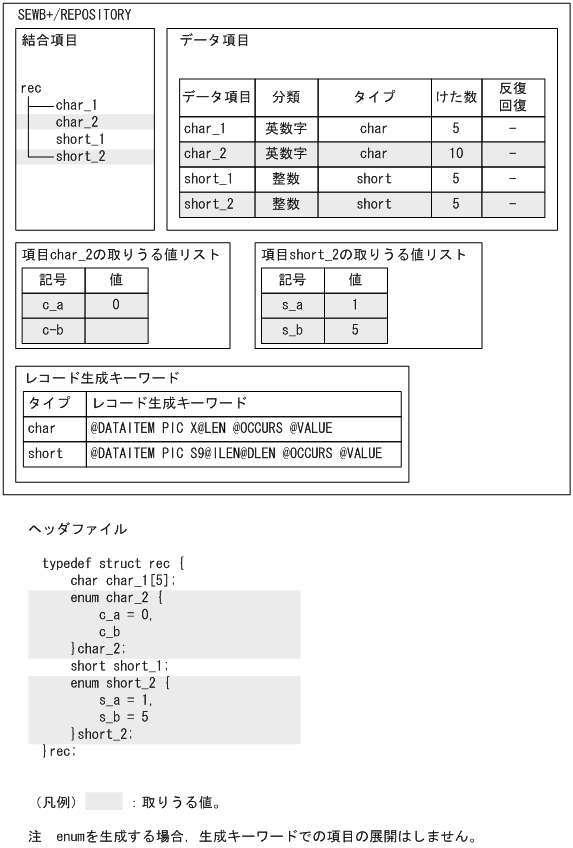 SEWB+/REPOSITORY

結合項目

rec
char_1
char_2
short_1
short_2

データ項目

| データ項目 | 分類 | タイプ | けた数 | 反復回復 |
|---|---|---|---|---|
| char_1 | 英数字 | char | 5 | − |
| char_2 | 英数字 | char | 10 | − |
| short_1 | 整数 | short | 5 | − |
| short_2 | 整数 | short | 5 | − |

項目char_2の取りうる値リスト

| 記号 | 値 |
|---|---|
| c_a | 0 |
| c-b | |

項目short_2の取りうる値リスト

| 記号 | 値 |
|---|---|
| s_a | 1 |
| s_b | 5 |

レコード生成キーワード

| タイプ | レコード生成キーワード |
|---|---|
| char | @DATAITEM PIC X@LEN @OCCURS @VALUE |
| short | @DATAITEM PIC S9@ILEN@DLEN @OCCURS @VALUE |

ヘッダファイル

typedef struct rec {
    char char_1[5];
    enum char_2 {
        c_a = 0,
        c_b
    }char_2;
    short short_1;
    enum short_2 {
        s_a = 1,
        s_b = 5
    }short_2;
}rec;

（凡例） ：取りうる値。

注　enumを生成する場合，生成キーワードでの項目の展開はしません。